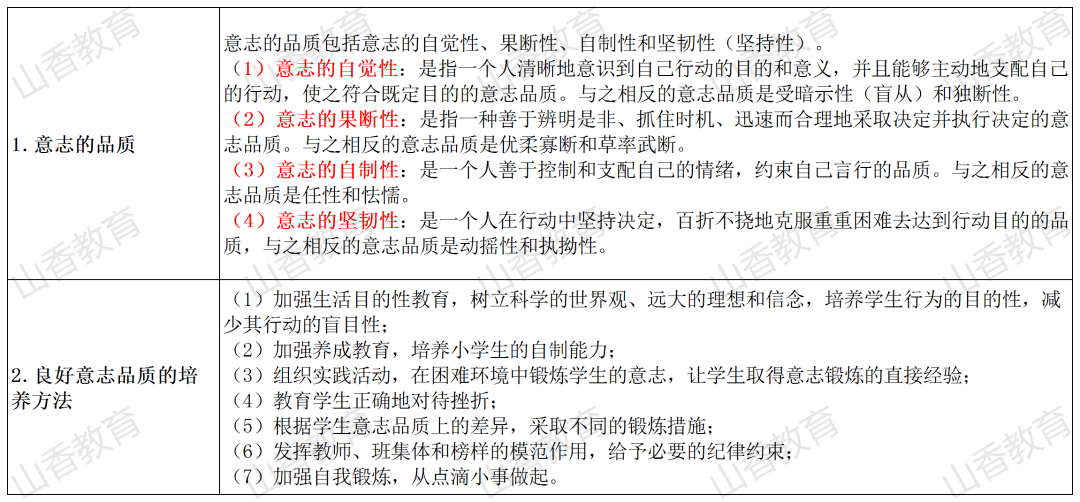 | | |
|---|---|
| 1. 意志的品质 | 意志的品质包括意志的自觉性、果断性、自制性和坚韧性（坚持性）。<br>（1）意志的自觉性：是指一个人清晰地意识到自己行动的目的和意义，并且能够主动地支配自己的行动，使之符合既定目的的意志品质。与之相反的意志品质是受暗示性（盲从）和独断性。<br>（2）意志的果断性：是指一种善于辨明是非、抓住时机、迅速而合理地采取决定并执行决定的意志品质。与之相反的意志品质是优柔寡断和草率武断。<br>（3）意志的自制性：是一个人善于控制和支配自己的情绪，约束自己言行的品质。与之相反的意志品质是任性和怯懦。<br>（4）意志的坚韧性：是一个人在行动中坚持决定，百折不挠地克服重重困难去达到行动目的的品质，与之相反的意志品质是动摇性和执拗性。 |
| 2. 良好意志品质的培养方法 | （1）加强生活目的性教育，树立科学的世界观、远大的理想和信念，培养学生行为的目的性，减少其行动的盲目性；<br>（2）加强养成教育，培养小学生的自制能力；<br>（3）组织实践活动，在困难环境中锻炼学生的意志，让学生取得意志锻炼的直接经验；<br>（4）教育学生正确地对待挫折；<br>（5）根据学生意志品质上的差异，采取不同的锻炼措施；<br>（6）发挥教师、班集体和榜样的模范作用，给予必要的纪律约束；<br>（7）加强自我锻炼，从点滴小事做起。 |

山香教育